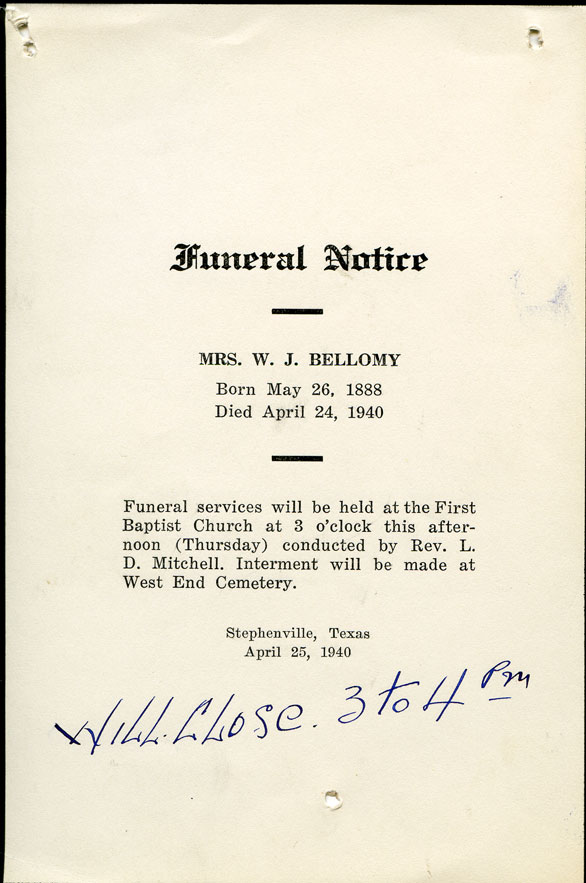 Funeral Notice

MRS. W. J. BELLOMY
Born May 26, 1888
Died April 24, 1940

Funeral services will be held at the First Baptist Church at 3 o'clock this afternoon (Thursday) conducted by Rev. L. D. Mitchell. Interment will be made at West End Cemetery.

Stephenville, Texas
April 25, 1940

Will Close. 3 to 4 Pm